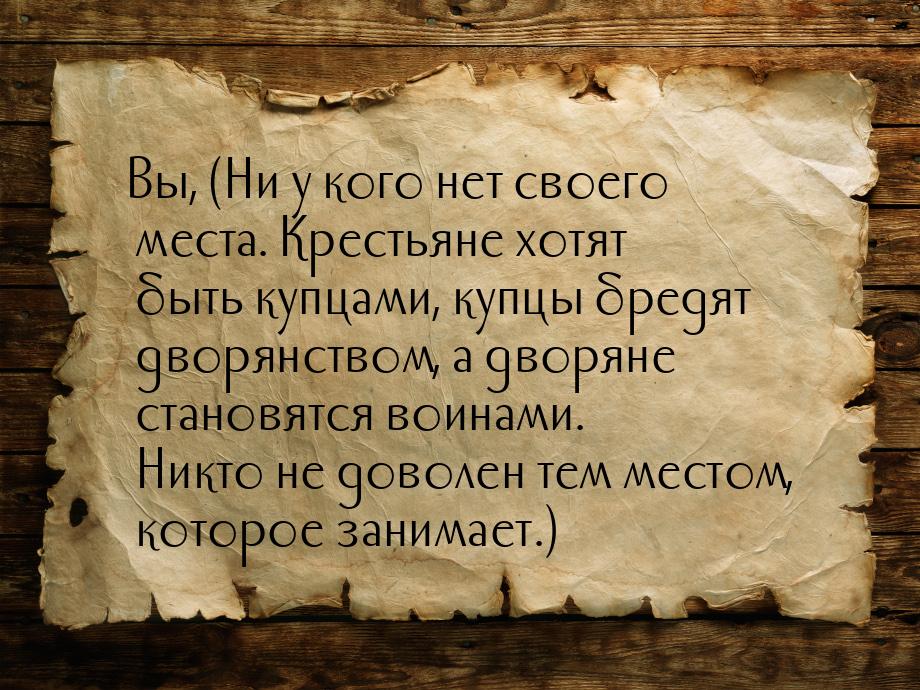 Вы, (Ни у кого нет своего места. Крестьяне хотят быть купцами, купцы бредят дворянством, а дворяне становятся воинами. Никто не доволен тем местом, которое занимает.)